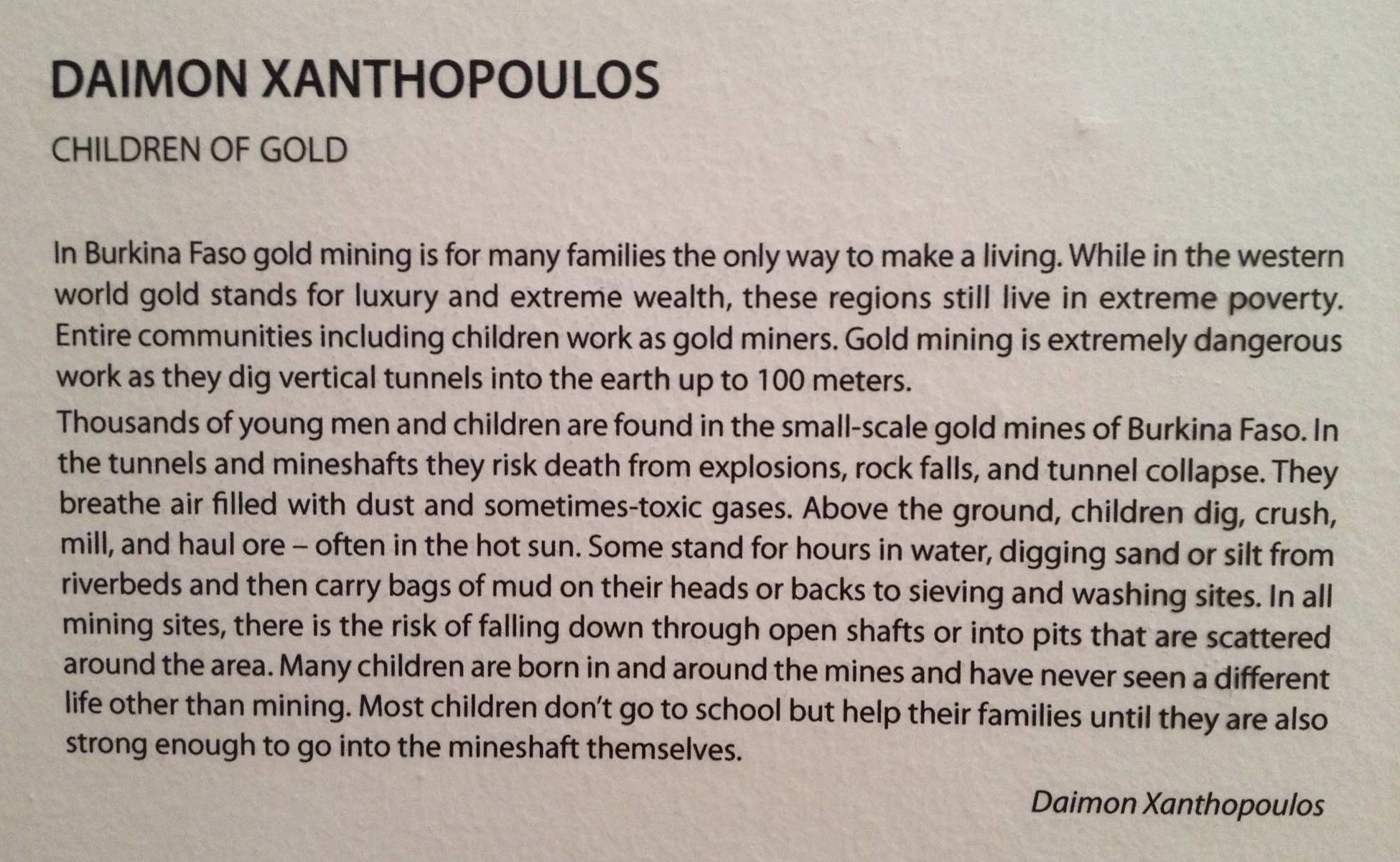 DAIMON XANTHOPOULOS

CHILDREN OF GOLD

In Burkina Faso gold mining is for many families the only way to make a living. While in the western world gold stands for luxury and extreme wealth, these regions still live in extreme poverty. Entire communities including children work as gold miners. Gold mining is extremely dangerous work as they dig vertical tunnels into the earth up to 100 meters.

Thousands of young men and children are found in the small-scale gold mines of Burkina Faso. In the tunnels and mineshafts they risk death from explosions, rock falls, and tunnel collapse. They breathe air filled with dust and sometimes-toxic gases. Above the ground, children dig, crush, mill, and haul ore – often in the hot sun. Some stand for hours in water, digging sand or silt from riverbeds and then carry bags of mud on their heads or backs to sieving and washing sites. In all mining sites, there is the risk of falling down through open shafts or into pits that are scattered around the area. Many children are born in and around the mines and have never seen a different life other than mining. Most children don't go to school but help their families until they are also strong enough to go into the mineshaft themselves.

Daimon Xanthopoulos